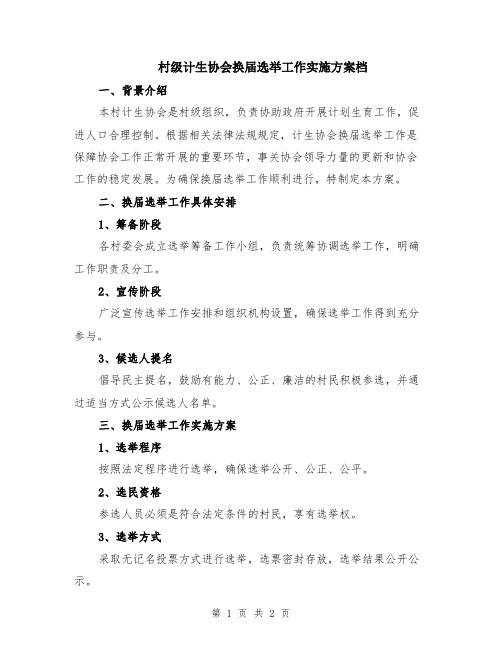 村级计生协会换届选举工作实施方案档

一、背景介绍

本村计生协会是村级组织，负责协助政府开展计划生育工作，促进人口合理控制。根据相关法律法规规定，计生协会换届选举工作是保障协会工作正常开展的重要环节，事关协会领导力量的更新和协会工作的稳定发展。为确保换届选举工作顺利进行，特制定本方案。

二、换届选举工作具体安排

1、筹备阶段

各村委会成立选举筹备工作小组，负责统筹协调选举工作，明确工作职责及分工。

2、宣传阶段

广泛宣传选举工作安排和组织机构设置，确保选举工作得到充分参与。

3、候选人提名

倡导民主提名，鼓励有能力、公正、廉洁的村民积极参选，并通过适当方式公示候选人名单。

三、换届选举工作实施方案

1、选举程序

按照法定程序进行选举，确保选举公开、公正、公平。

2、选民资格

参选人员必须是符合法定条件的村民，享有选举权。

3、选举方式

采取无记名投票方式进行选举，选票密封存放，选举结果公开公示。

第 1 页 共 2 页